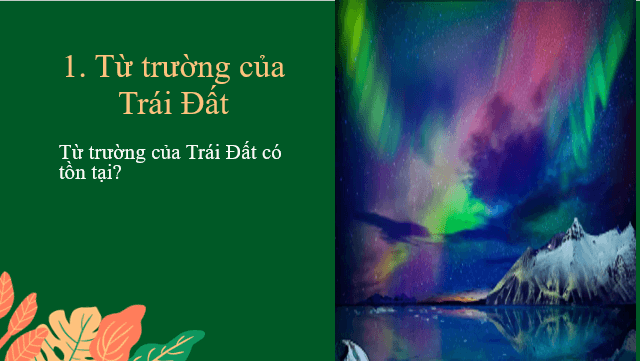 1. Từ trường của Trái Đất

Từ trường của Trái Đất có tồn tại?